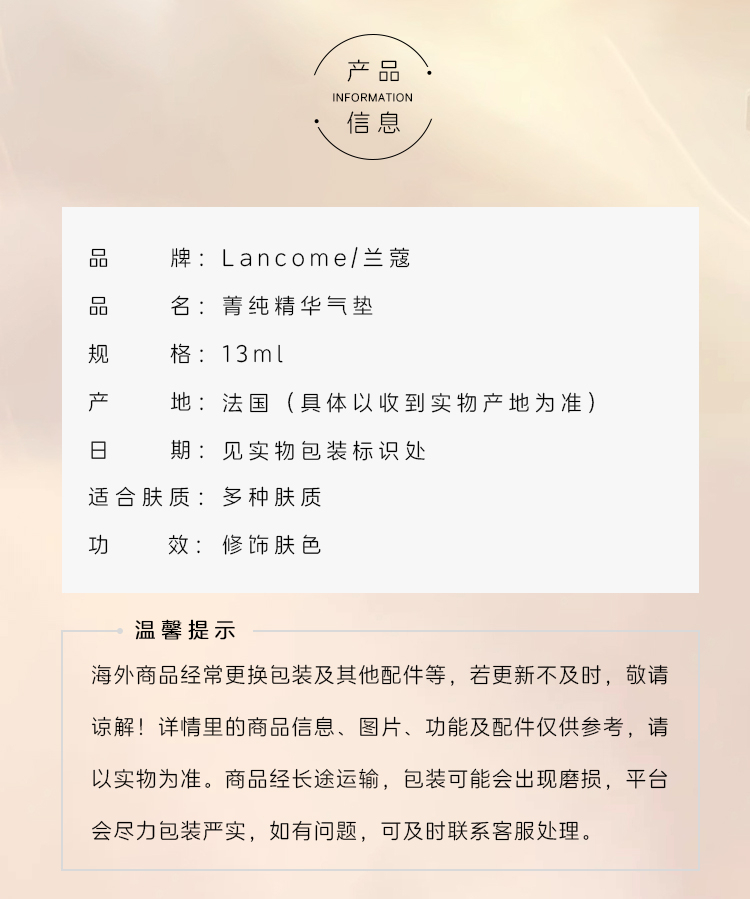 产品
INFORMATION
信息

品　　牌：Lancome/兰蔻
品　　名：菁纯精华气垫
规　　格：13ml
产　　地：法国（具体以收到实物产地为准）
日　　期：见实物包装标识处
适合肤质：多种肤质
功　　效：修饰肤色

温馨提示

海外商品经常更换包装及其他配件等，若更新不及时，敬请谅解！详情里的商品信息、图片、功能及配件仅供参考，请以实物为准。商品经长途运输，包装可能会出现磨损，平台会尽力包装严实，如有问题，可及时联系客服处理。